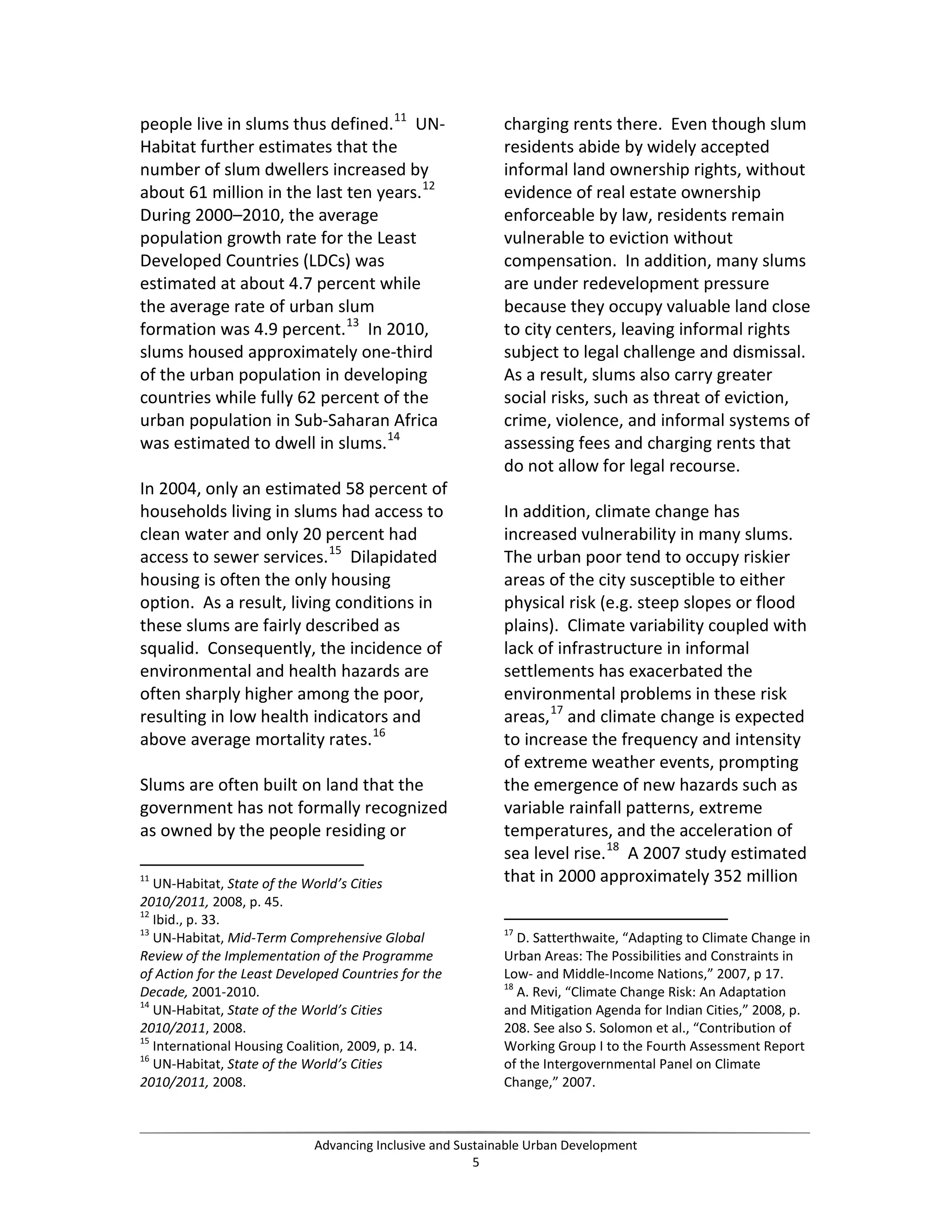 people live in slums thus defined.$^{11}$ UN-Habitat further estimates that the number of slum dwellers increased by about 61 million in the last ten years.$^{12}$ During 2000–2010, the average population growth rate for the Least Developed Countries (LDCs) was estimated at about 4.7 percent while the average rate of urban slum formation was 4.9 percent.$^{13}$ In 2010, slums housed approximately one-third of the urban population in developing countries while fully 62 percent of the urban population in Sub-Saharan Africa was estimated to dwell in slums.$^{14}$

In 2004, only an estimated 58 percent of households living in slums had access to clean water and only 20 percent had access to sewer services.$^{15}$ Dilapidated housing is often the only housing option. As a result, living conditions in these slums are fairly described as squalid. Consequently, the incidence of environmental and health hazards are often sharply higher among the poor, resulting in low health indicators and above average mortality rates.$^{16}$

Slums are often built on land that the government has not formally recognized as owned by the people residing or

$^{11}$ UN-Habitat, State of the World's Cities 2010/2011, 2008, p. 45.
$^{12}$ Ibid., p. 33.
$^{13}$ UN-Habitat, Mid-Term Comprehensive Global Review of the Implementation of the Programme of Action for the Least Developed Countries for the Decade, 2001-2010.
$^{14}$ UN-Habitat, State of the World's Cities 2010/2011, 2008.
$^{15}$ International Housing Coalition, 2009, p. 14.
$^{16}$ UN-Habitat, State of the World's Cities 2010/2011, 2008.

charging rents there. Even though slum residents abide by widely accepted informal land ownership rights, without evidence of real estate ownership enforceable by law, residents remain vulnerable to eviction without compensation. In addition, many slums are under redevelopment pressure because they occupy valuable land close to city centers, leaving informal rights subject to legal challenge and dismissal. As a result, slums also carry greater social risks, such as threat of eviction, crime, violence, and informal systems of assessing fees and charging rents that do not allow for legal recourse.

In addition, climate change has increased vulnerability in many slums. The urban poor tend to occupy riskier areas of the city susceptible to either physical risk (e.g. steep slopes or flood plains). Climate variability coupled with lack of infrastructure in informal settlements has exacerbated the environmental problems in these risk areas,$^{17}$ and climate change is expected to increase the frequency and intensity of extreme weather events, prompting the emergence of new hazards such as variable rainfall patterns, extreme temperatures, and the acceleration of sea level rise.$^{18}$ A 2007 study estimated that in 2000 approximately 352 million

$^{17}$ D. Satterthwaite, "Adapting to Climate Change in Urban Areas: The Possibilities and Constraints in Low- and Middle-Income Nations," 2007, p 17.
$^{18}$ A. Revi, "Climate Change Risk: An Adaptation and Mitigation Agenda for Indian Cities," 2008, p. 208. See also S. Solomon et al., "Contribution of Working Group I to the Fourth Assessment Report of the Intergovernmental Panel on Climate Change," 2007.

Advancing Inclusive and Sustainable Urban Development
5